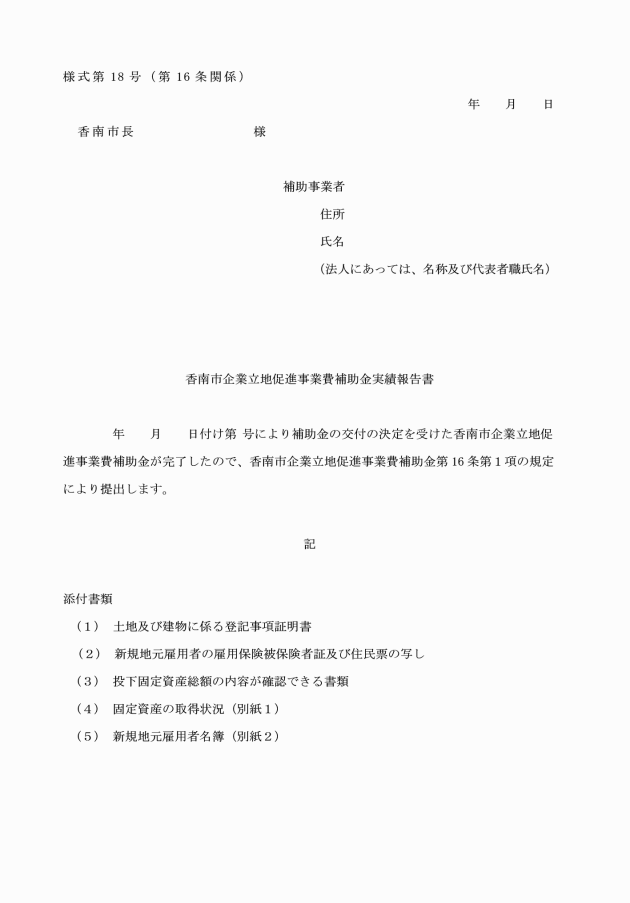 様式第 18 号（第 16 条関係）

年　月　日

香南市長　　　　　　様

補助事業者
住所
氏名
（法人にあっては、名称及び代表者職氏名）

香南市企業立地促進事業費補助金実績報告書

年　月　日付け第　号により補助金の交付の決定を受けた香南市企業立地促進事業費補助金が完了したので、香南市企業立地促進事業費補助金第 16 条第１項の規定により提出します。

記

添付書類
（1）　土地及び建物に係る登記事項証明書
（2）　新規地元雇用者の雇用保険被保険者証及び住民票の写し
（3）　投下固定資産総額の内容が確認できる書類
（4）　固定資産の取得状況（別紙１）
（5）　新規地元雇用者名簿（別紙２）